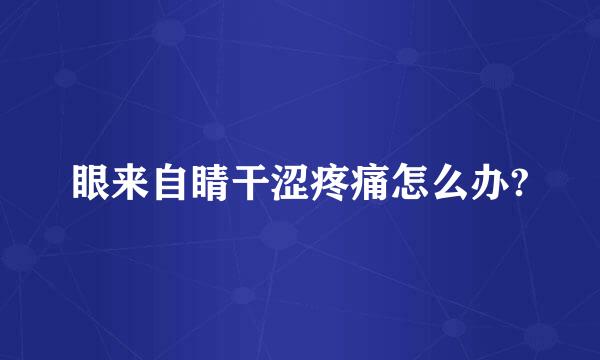 眼来自睛干涩疼痛怎么办?